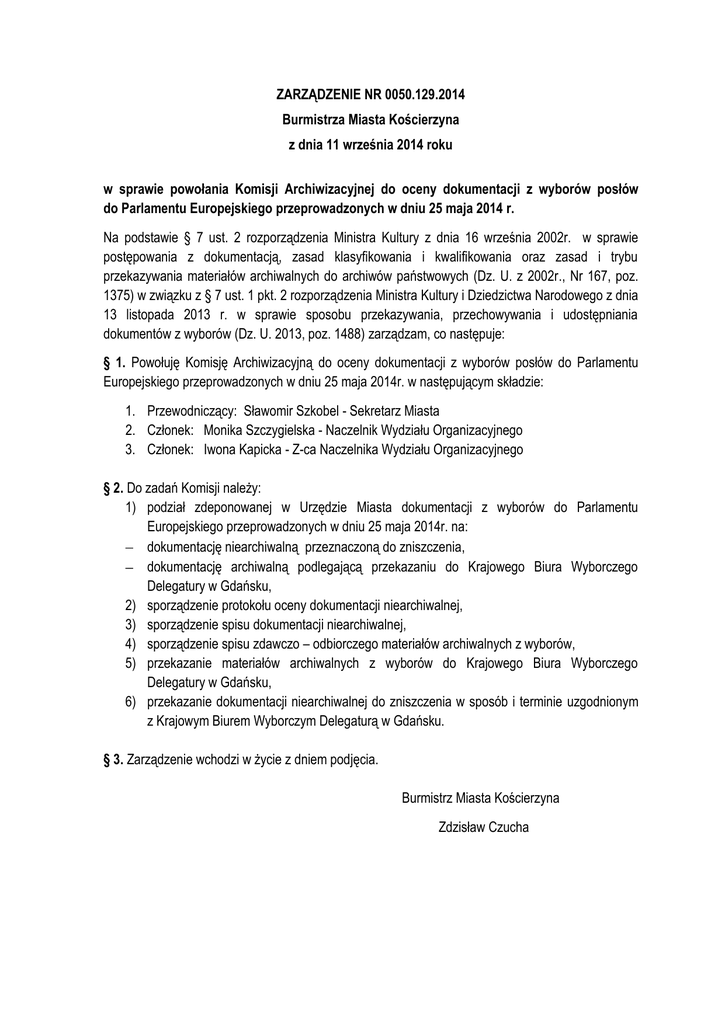 ZARZĄDZENIE NR 0050.129.2014
Burmistrza Miasta Kościerzyna
z dnia 11 września 2014 roku

w sprawie powołania Komisji Archiwizacyjnej do oceny dokumentacji z wyborów posłów do Parlamentu Europejskiego przeprowadzonych w dniu 25 maja 2014 r.

Na podstawie § 7 ust. 2 rozporządzenia Ministra Kultury z dnia 16 września 2002r. w sprawie postępowania z dokumentacją, zasad klasyfikowania i kwalifikowania oraz zasad i trybu przekazywania materiałów archiwalnych do archiwów państwowych (Dz. U. z 2002r., Nr 167, poz. 1375) w związku z § 7 ust. 1 pkt. 2 rozporządzenia Ministra Kultury i Dziedzictwa Narodowego z dnia 13 listopada 2013 r. w sprawie sposobu przekazywania, przechowywania i udostępniania dokumentów z wyborów (Dz. U. 2013, poz. 1488) zarządzam, co następuje:

§ 1. Powołuję Komisję Archiwizacyjną do oceny dokumentacji z wyborów posłów do Parlamentu Europejskiego przeprowadzonych w dniu 25 maja 2014r. w następującym składzie:

1. Przewodniczący: Sławomir Szkobel - Sekretarz Miasta
2. Członek: Monika Szczygielska - Naczelnik Wydziału Organizacyjnego
3. Członek: Iwona Kapicka - Z-ca Naczelnika Wydziału Organizacyjnego

§ 2. Do zadań Komisji należy:
1) podział zdeponowanej w Urzędzie Miasta dokumentacji z wyborów do Parlamentu Europejskiego przeprowadzonych w dniu 25 maja 2014r. na:
– dokumentację niearchiwalną przeznaczoną do zniszczenia,
– dokumentację archiwalną podlegającą przekazaniu do Krajowego Biura Wyborczego Delegatury w Gdańsku,
2) sporządzenie protokołu oceny dokumentacji niearchiwalnej,
3) sporządzenie spisu dokumentacji niearchiwalnej,
4) sporządzenie spisu zdawczo – odbiorczego materiałów archiwalnych z wyborów,
5) przekazanie materiałów archiwalnych z wyborów do Krajowego Biura Wyborczego Delegatury w Gdańsku,
6) przekazanie dokumentacji niearchiwalnej do zniszczenia w sposób i terminie uzgodnionym z Krajowym Biurem Wyborczym Delegaturą w Gdańsku.

§ 3. Zarządzenie wchodzi w życie z dniem podjęcia.

Burmistrz Miasta Kościerzyna
Zdzisław Czucha